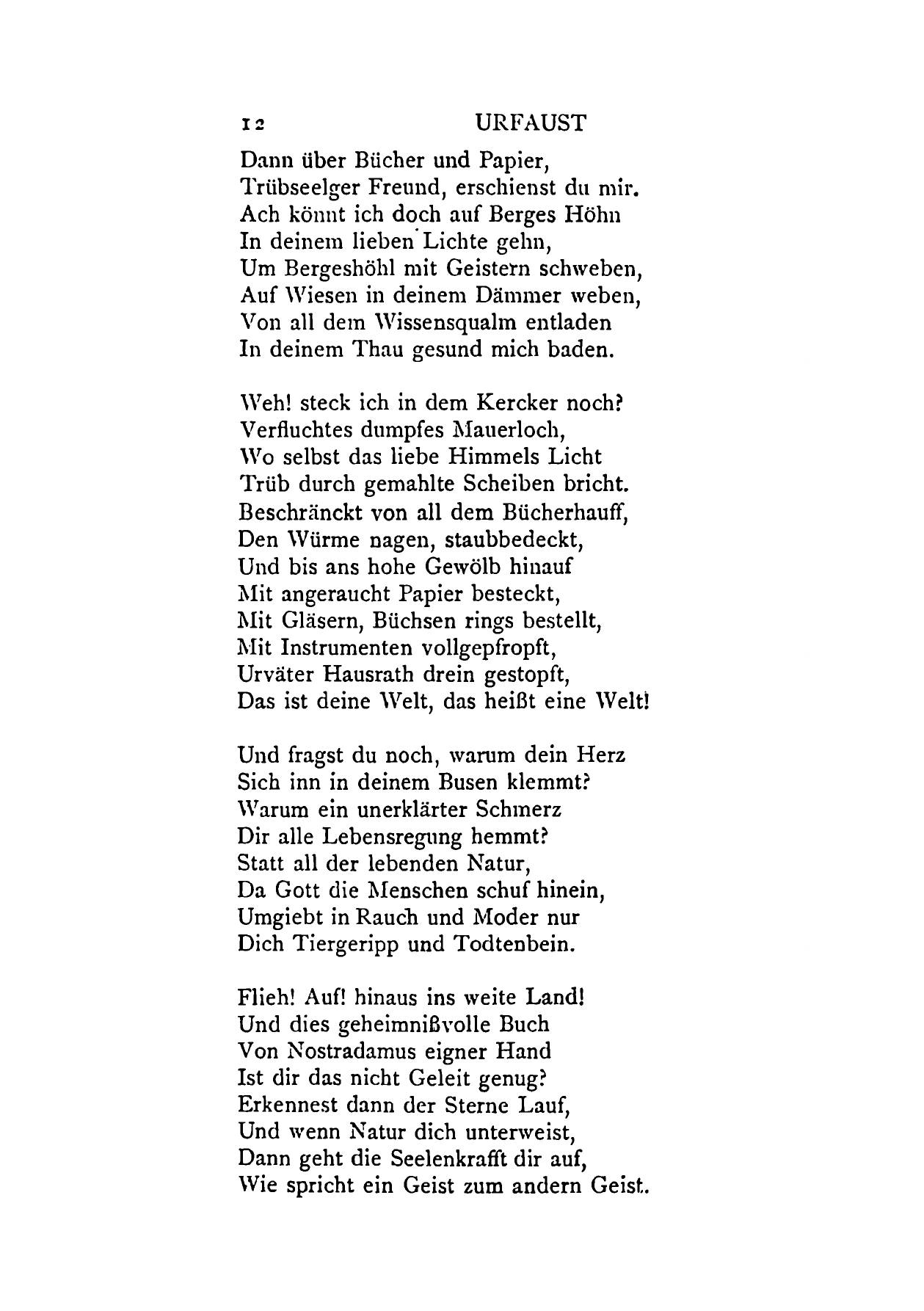 12 URFAUST

Dann über Bücher und Papier,
Trübseelger Freund, erschienst du mir.
Ach könnt ich doch auf Berges Höhn
In deinem lieben Lichte gehn,
Um Bergeshöhl mit Geistern schweben,
Auf Wiesen in deinem Dämmer weben,
Von all dem Wissensqualm entladen
In deinem Thau gesund mich baden.

Weh! steck ich in dem Kercker noch?
Verfluchtes dumpfes Mauerloch,
Wo selbst das liebe Himmels Licht
Trüb durch gemahlte Scheiben bricht.
Beschränckt von all dem Bücherhauff,
Den Würme nagen, staubbedeckt,
Und bis ans hohe Gewölb hinauf
Mit angeraucht Papier besteckt,
Mit Gläsern, Büchsen rings bestellt,
Mit Instrumenten vollgepfropft,
Urväter Hausrath drein gestopft,
Das ist deine Welt, das heißt eine Welt!

Und fragst du noch, warum dein Herz
Sich inn in deinem Busen klemmt?
Warum ein unerklärter Schmerz
Dir alle Lebensregung hemmt?
Statt all der lebenden Natur,
Da Gott die Menschen schuf hinein,
Umgiebt in Rauch und Moder nur
Dich Tiergeripp und Todtenbein.

Flieh! Auf! hinaus ins weite Land!
Und dies geheimnißvolle Buch
Von Nostradamus eigner Hand
Ist dir das nicht Geleit genug?
Erkennest dann der Sterne Lauf,
Und wenn Natur dich unterweist,
Dann geht die Seelenkrafft dir auf,
Wie spricht ein Geist zum andern Geist.